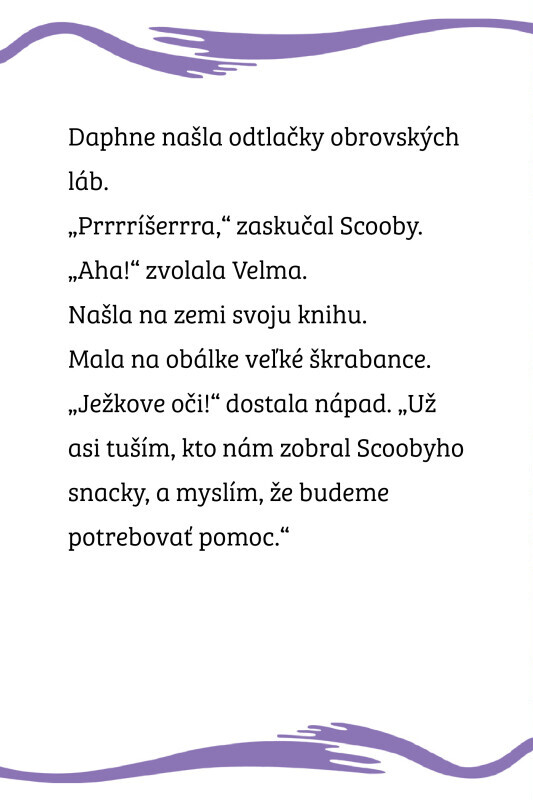 Daphne našla odtlačky obrovských láb.
„Prrrríšerrra,“ zaskučal Scooby.
„Aha!“ zvolala Velma.
Našla na zemi svoju knihu.
Mala na obálke veľké škrabance.
„Ježkove oči!“ dostala nápad. „Už asi tuším, kto nám zobral Scoobyho snacky, a myslím, že budeme potrebovať pomoc.“